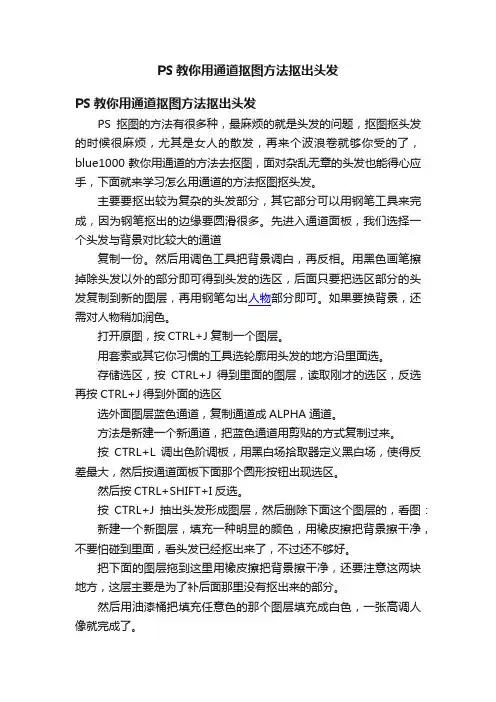 PS 教你用通道抠图方法抠出头发

PS 教你用通道抠图方法抠出头发

PS 抠图的方法有很多种，最麻烦的就是头发的问题，抠图抠头发的时候很麻烦，尤其是女人的散发，再来个波浪卷就够你受的了，blue1000 教你用通道的方法去抠图，面对杂乱无章的头发也能得心应手，下面就来学习怎么用通道的方法抠图抠头发。

主要要抠出较为复杂的头发部分，其它部分可以用钢笔工具来完成，因为钢笔抠出的边缘要圆滑很多。先进入通道面板，我们选择一个头发与背景对比较大的通道

复制一份。然后用调色工具把背景调白，再反相。用黑色画笔擦掉除头发以外的部分即可得到头发的选区，后面只要把选区部分的头发复制到新的图层，再用钢笔勾出人物部分即可。如果要换背景，还需对人物稍加润色。

打开原图，按 CTRL+J 复制一个图层。

用套索或其它你习惯的工具选轮廓用头发的地方沿里面选。

存储选区，按 CTRL+J 得到里面的图层，读取刚才的选区，反选再按 CTRL+J 得到外面的选区

选外面图层蓝色通道，复制通道成 ALPHA 通道。

方法是新建一个新通道，把蓝色通道用剪贴的方式复制过来。

按 CTRL+L 调出色阶调板，用黑白场拾取器定义黑白场，使得反差最大，然后按通道面板下面那个圆形按钮出现选区。

然后按 CTRL+SHIFT+I 反选。

按 CTRL+J 抽出头发形成图层，然后删除下面这个图层的，看图：

新建一个新图层，填充一种明显的颜色，用橡皮擦把背景擦干净，不要怕碰到里面，看头发已经抠出来了，不过还不够好。

把下面的图层拖到这里用橡皮擦把背景擦干净，还要注意这两块地方，这层主要是为了补后面那里没有抠出来的部分。

然后用油漆桶把填充任意色的那个图层填充成白色，一张高调人像就完成了。